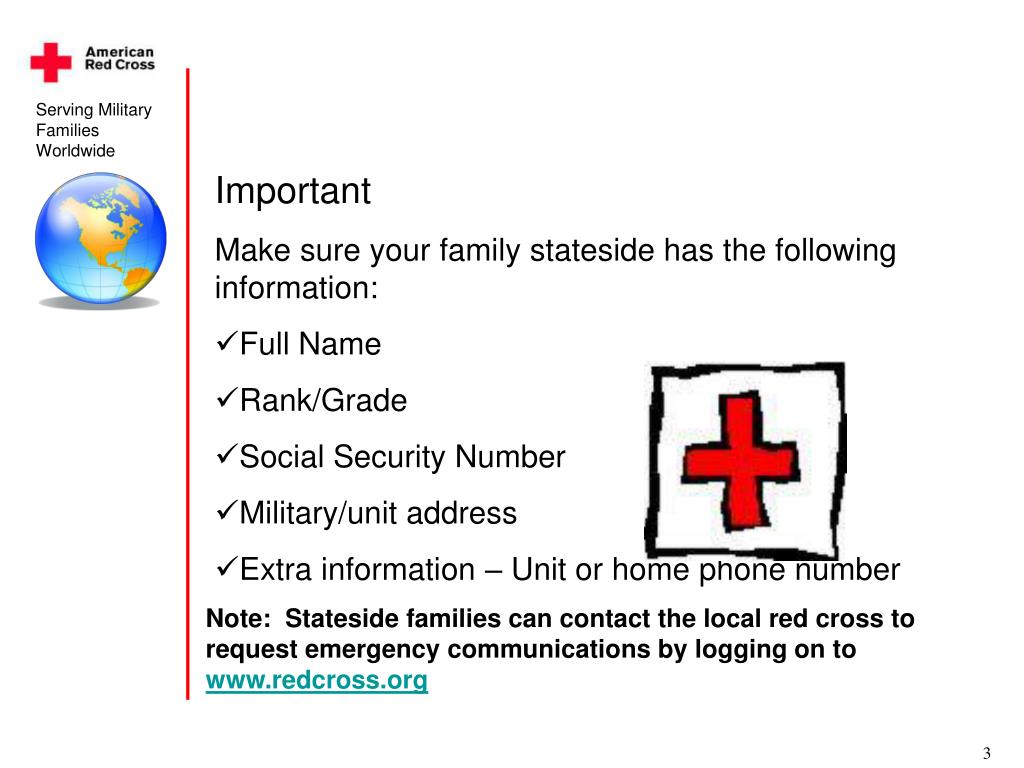 American Red Cross

Serving Military Families Worldwide

Important

Make sure your family stateside has the following information:

✓Full Name

✓Rank/Grade

✓Social Security Number

✓Military/unit address

✓Extra information – Unit or home phone number

Note: Stateside families can contact the local red cross to request emergency communications by logging on to www.redcross.org

3